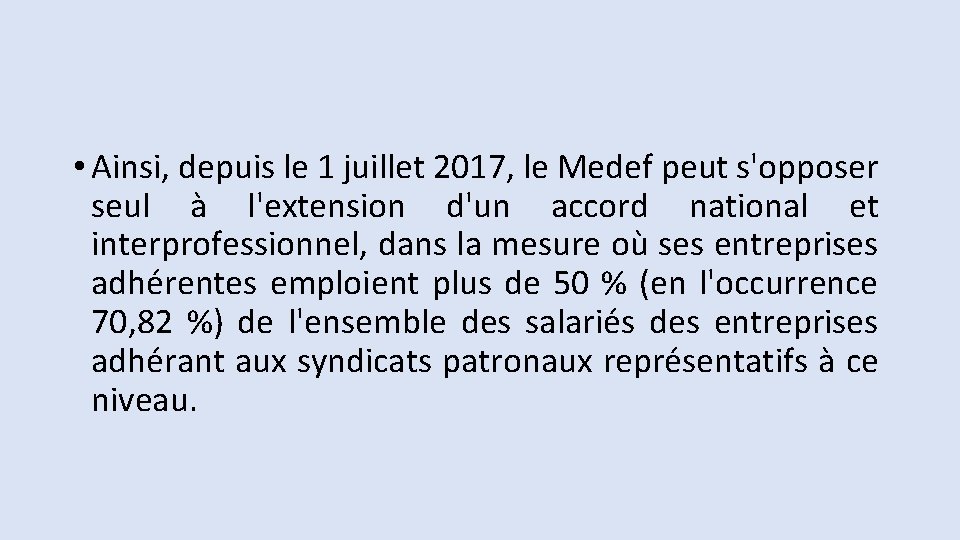 • Ainsi, depuis le 1 juillet 2017, le Medef peut s'opposer seul à l'extension d'un accord national et interprofessionnel, dans la mesure où ses entreprises adhérentes emploient plus de 50 % (en l'occurrence 70,82 %) de l'ensemble des salariés des entreprises adhérant aux syndicats patronaux représentatifs à ce niveau.